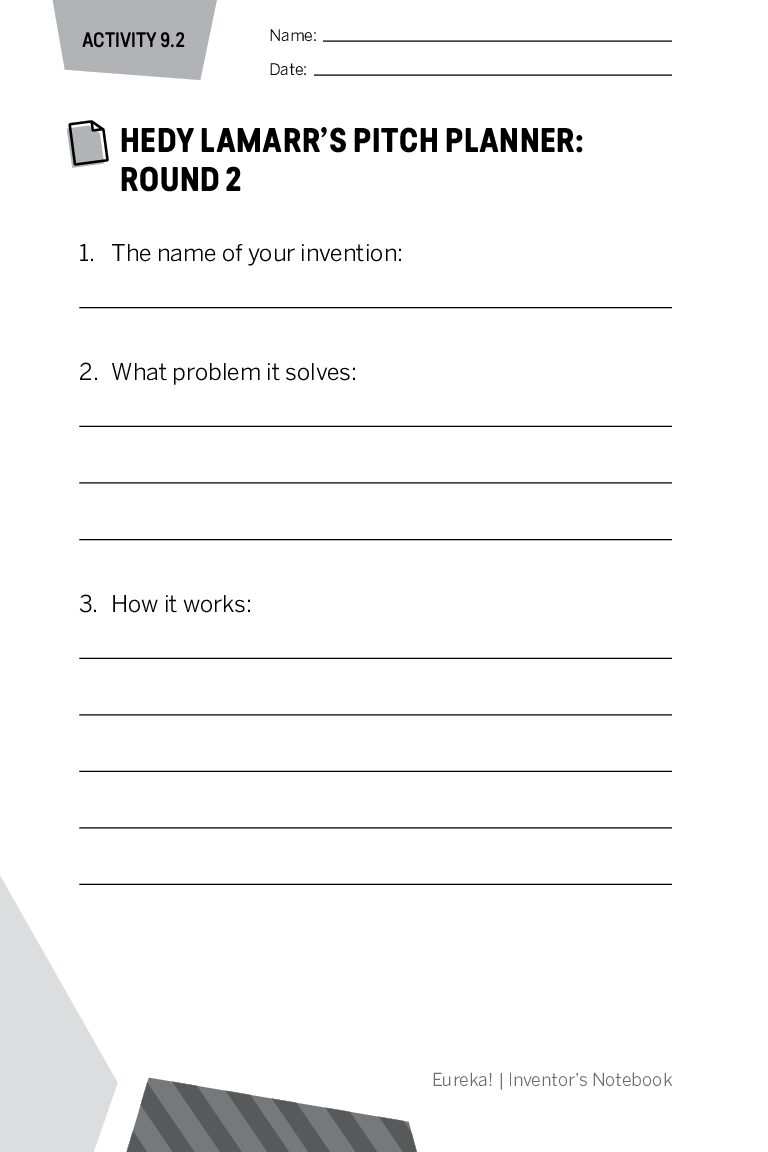 ACTIVITY 9.2

Name:

Date:

HEDY LAMARR'S PITCH PLANNER: ROUND 2

1. The name of your invention:

2. What problem it solves:

3. How it works:

Eureka! | Inventor's Notebook